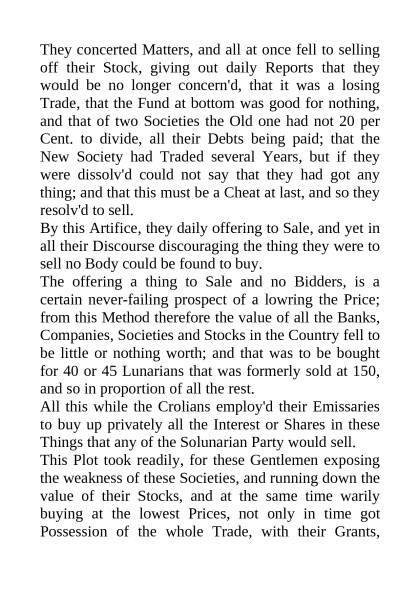 They concerted Matters, and all at once fell to selling off their Stock, giving out daily Reports that they would be no longer concern'd, that it was a losing Trade, that the Fund at bottom was good for nothing, and that of two Societies the Old one had not 20 per Cent. to divide, all their Debts being paid; that the New Society had Traded several Years, but if they were dissolv'd could not say that they had got any thing; and that this must be a Cheat at last, and so they resolv'd to sell.
By this Artifice, they daily offering to Sale, and yet in all their Discourse discouraging the thing they were to sell no Body could be found to buy.
The offering a thing to Sale and no Bidders, is a certain never-failing prospect of a lowring the Price; from this Method therefore the value of all the Banks, Companies, Societies and Stocks in the Country fell to be little or nothing worth; and that was to be bought for 40 or 45 Lunarians that was formerly sold at 150, and so in proportion of all the rest.
All this while the Crolians employ'd their Emissaries to buy up privately all the Interest or Shares in these Things that any of the Solunarian Party would sell.
This Plot took readily, for these Gentlemen exposing the weakness of these Societies, and running down the value of their Stocks, and at the same time warily buying at the lowest Prices, not only in time got Possession of the whole Trade, with their Grants,